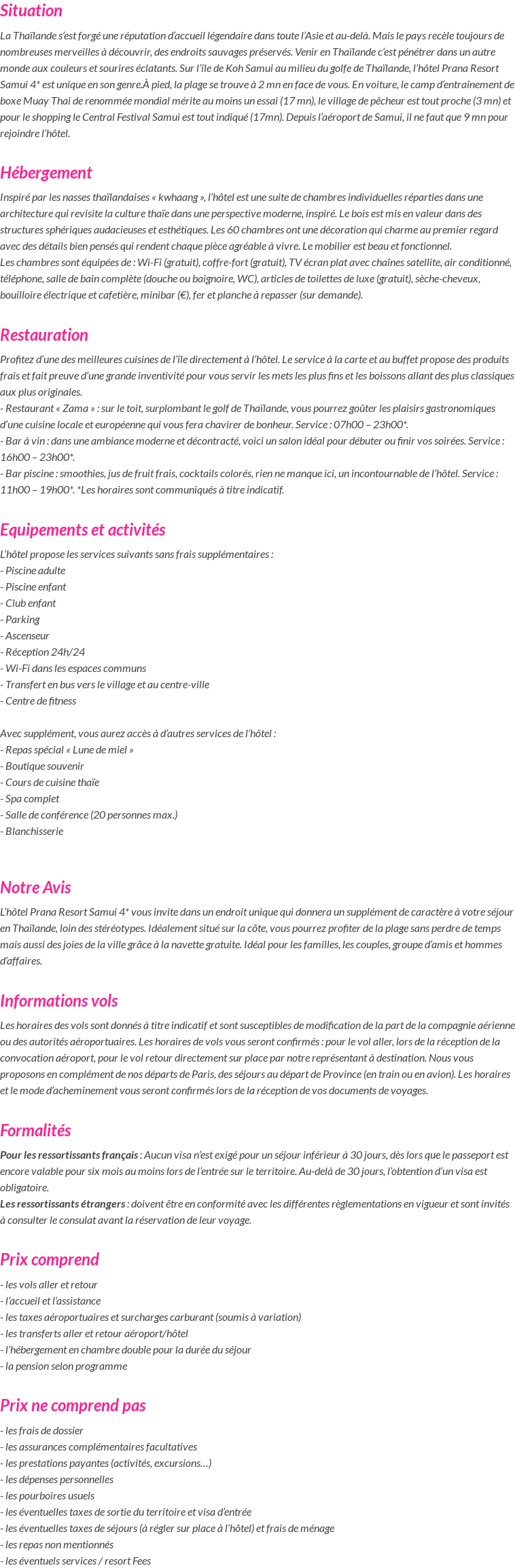 Situation

La Thaïlande s'est forgé une réputation d'accueil légendaire dans toute l'Asie et au-delà. Mais le pays recèle toujours de nombreuses merveilles à découvrir, des endroits sauvages préservés. Venir en Thaïlande c'est pénétrer dans un autre monde aux couleurs et sourires éclatants. Sur l'île de Koh Samui au milieu du golfe de Thaïlande, l'hôtel Prana Resort Samui 4* est unique en son genre.À pied, la plage se trouve à 2 mn en face de vous. En voiture, le camp d'entraînement de boxe Muay Thai de renommée mondial mérite au moins un essai (17 mn), le village de pêcheur est tout proche (3 mn) et pour le shopping le Central Festival Samui est tout indiqué (17mn). Depuis l'aéroport de Samui, il ne faut que 9 mn pour rejoindre l'hôtel.

Hébergement

Inspiré par les nasses thaïlandaises « kwhaang », l'hôtel est une suite de chambres individuelles réparties dans une architecture qui revisite la culture thaïe dans une perspective moderne, inspiré. Le bois est mis en valeur dans des structures sphériques audacieuses et esthétiques. Les 60 chambres ont une décoration qui charme au premier regard avec des détails bien pensés qui rendent chaque pièce agréable à vivre. Le mobilier est beau et fonctionnel.
Les chambres sont équipées de : Wi-Fi (gratuit), coffre-fort (gratuit), TV écran plat avec chaînes satellite, air conditionné, téléphone, salle de bain complète (douche ou baignoire, WC), articles de toilettes de luxe (gratuit), sèche-cheveux, bouilloire électrique et cafetière, minibar (€), fer et planche à repasser (sur demande).

Restauration

Profitez d'une des meilleures cuisines de l'île directement à l'hôtel. Le service à la carte et au buffet propose des produits frais et fait preuve d'une grande inventivité pour vous servir les mets les plus fins et les boissons allant des plus classiques aux plus originales.
- Restaurant « Zama » : sur le toit, surplombant le golf de Thaïlande, vous pourrez goûter les plaisirs gastronomiques d'une cuisine locale et européenne qui vous fera chavirer de bonheur. Service : 07h00 – 23h00*.
- Bar à vin : dans une ambiance moderne et décontracté, voici un salon idéal pour débuter ou finir vos soirées. Service : 16h00 – 23h00*.
- Bar piscine : smoothies, jus de fruit frais, cocktails colorés, rien ne manque ici, un incontournable de l'hôtel. Service : 11h00 – 19h00*. *Les horaires sont communiqués à titre indicatif.

Equipements et activités

L'hôtel propose les services suivants sans frais supplémentaires :
- Piscine adulte
- Piscine enfant
- Club enfant
- Parking
- Ascenseur
- Réception 24h/24
- Wi-Fi dans les espaces communs
- Transfert en bus vers le village et au centre-ville
- Centre de fitness

Avec supplément, vous aurez accès à d'autres services de l'hôtel :
- Repas spécial « Lune de miel »
- Boutique souvenir
- Cours de cuisine thaïe
- Spa complet
- Salle de conférence (20 personnes max.)
- Blanchisserie

Notre Avis

L'hôtel Prana Resort Samui 4* vous invite dans un endroit unique qui donnera un supplément de caractère à votre séjour en Thaïlande, loin des stéréotypes. Idéalement situé sur la côte, vous pourrez profiter de la plage sans perdre de temps mais aussi des joies de la ville grâce à la navette gratuite. Idéal pour les familles, les couples, groupe d'amis et hommes d'affaires.

Informations vols

Les horaires des vols sont donnés à titre indicatif et sont susceptibles de modification de la part de la compagnie aérienne ou des autorités aéroportuaires. Les horaires de vols vous seront confirmés : pour le vol aller, lors de la réception de la convocation aéroport, pour le vol retour directement sur place par notre représentant à destination. Nous vous proposons en complément de nos départs de Paris, des séjours au départ de Province (en train ou en avion). Les horaires et le mode d'acheminement vous seront confirmés lors de la réception de vos documents de voyages.

Formalités

Pour les ressortissants français : Aucun visa n'est exigé pour un séjour inférieur à 30 jours, dès lors que le passeport est encore valable pour six mois au moins lors de l'entrée sur le territoire. Au-delà de 30 jours, l'obtention d'un visa est obligatoire.
Les ressortissants étrangers : doivent être en conformité avec les différentes règlementations en vigueur et sont invités à consulter le consulat avant la réservation de leur voyage.

Prix comprend

- les vols aller et retour
- l'accueil et l'assistance
- les taxes aéroportuaires et surcharges carburant (soumis à variation)
- les transferts aller et retour aéroport/hôtel
- l'hébergement en chambre double pour la durée du séjour
- la pension selon programme

Prix ne comprend pas

- les frais de dossier
- les assurances complémentaires facultatives
- les prestations payantes (activités, excursions…)
- les dépenses personnelles
- les pourboires usuels
- les éventuelles taxes de sortie du territoire et visa d'entrée
- les éventuelles taxes de séjours (à régler sur place à l'hôtel) et frais de ménage
- les repas non mentionnés
- les éventuels services / resort Fees